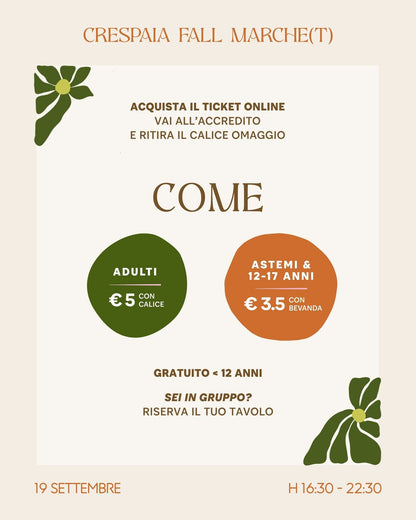 CRESPAIA FALL MARCHE(T)

ACQUISTA IL TICKET ONLINE
VAI ALL'ACCREDITO
E RITIRA IL CALICE OMAGGIO

COME

ADULTI
€ 5 CON CALICE

ASTEMI & 12-17 ANNI
€ 3.5 CON BEVANDA

GRATUITO < 12 ANNI

SEI IN GRUPPO?
RISERVA IL TUO TAVOLO

19 SETTEMBRE

H 16:30 - 22:30